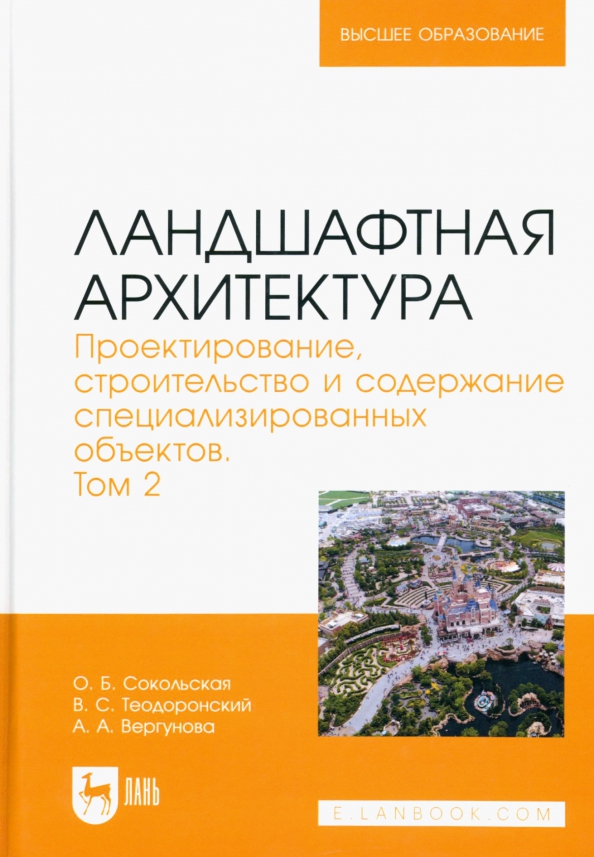 ВЫСШЕЕ ОБРАЗОВАНИЕ

ЛАНДШАФТНАЯ АРХИТЕКТУРА

Проектирование, строительство и содержание специализированных объектов. Том 2

О. Б. Сокольская
В. С. Теодоронский
А. А. Вергунова

ЛАНЬ

E.LANBOOK.COM